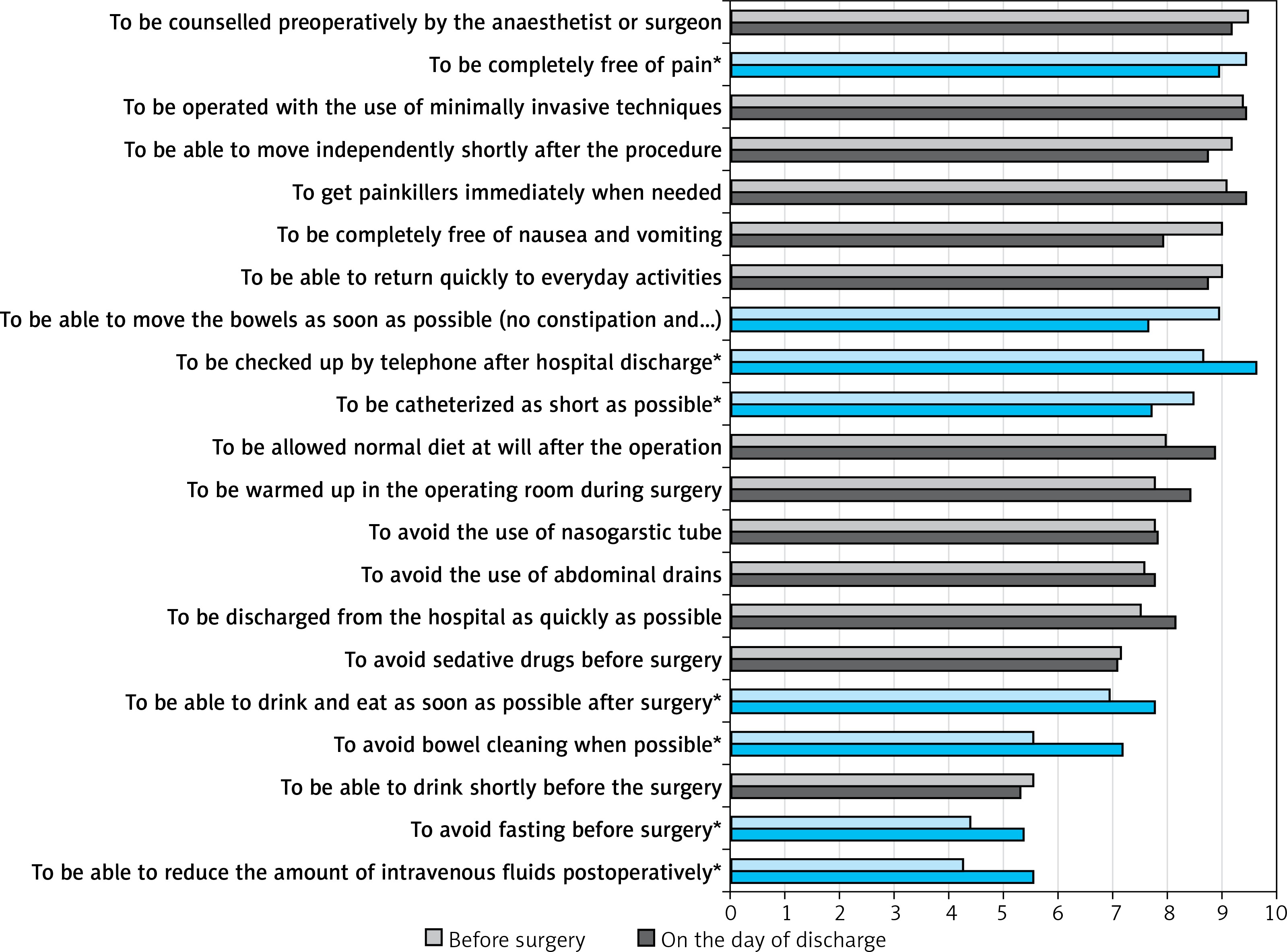 To be counselled preoperatively by the anaesthetist or surgeon
To be completely free of pain*
To be operated with the use of minimally invasive techniques
To be able to move independently shortly after the procedure
To get painkillers immediately when needed
To be completely free of nausea and vomiting
To be able to return quickly to everyday activities
To be able to move the bowels as soon as possible (no constipation and...)
To be checked up by telephone after hospital discharge*
To be catheterized as short as possible*
To be allowed normal diet at will after the operation
To be warmed up in the operating room during surgery
To avoid the use of nasogarstic tube
To avoid the use of abdominal drains
To be discharged from the hospital as quickly as possible
To avoid sedative drugs before surgery
To be able to drink and eat as soon as possible after surgery*
To avoid bowel cleaning when possible*
To be able to drink shortly before the surgery
To avoid fasting before surgery*
To be able to reduce the amount of intravenous fluids postoperatively*

0 1 2 3 4 5 6 7 8 9 10

Before surgery
On the day of discharge